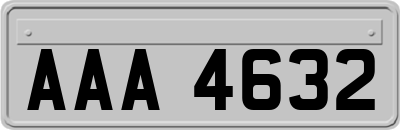 AAA 4632